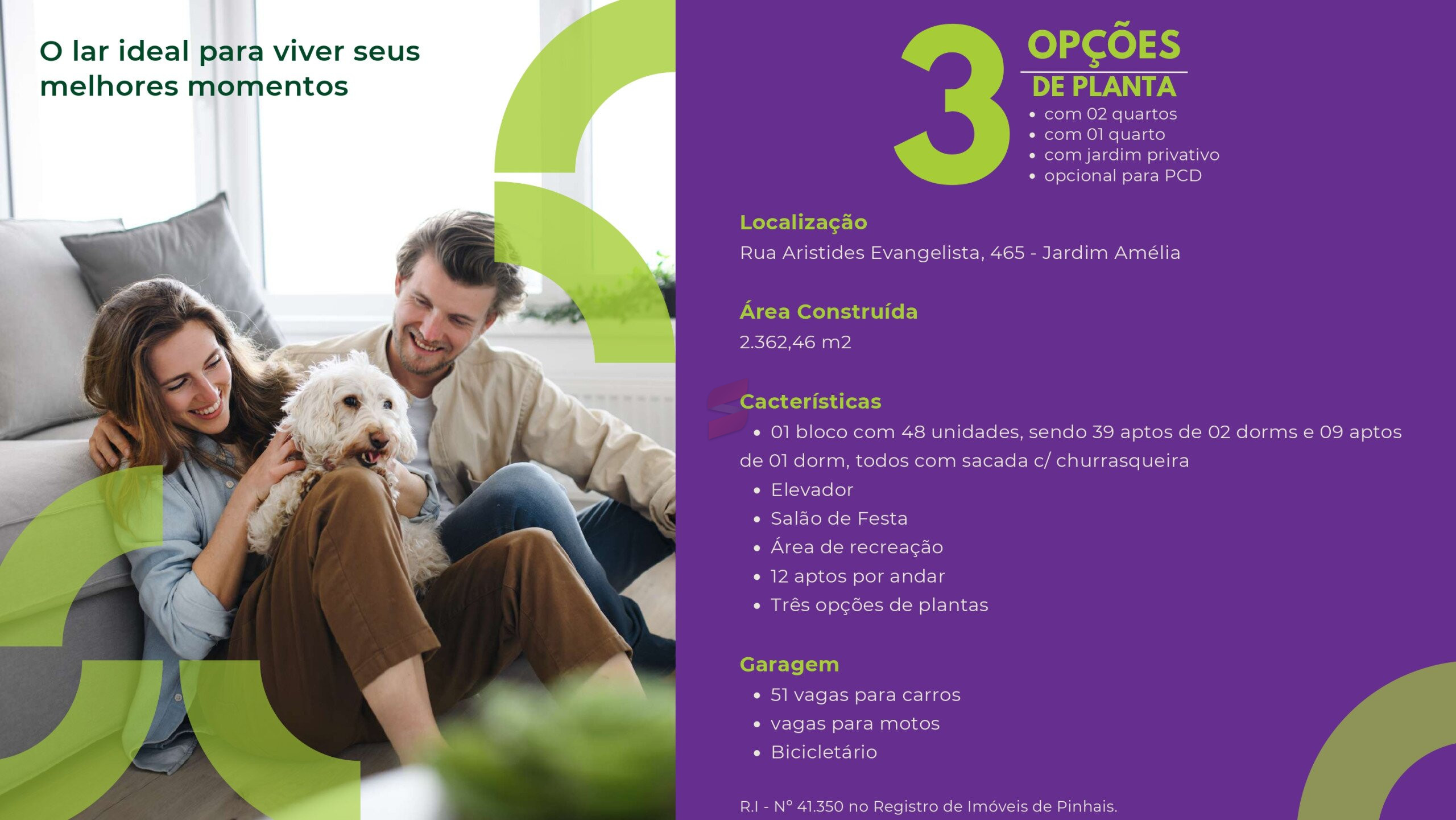 O lar ideal para viver seus melhores momentos

3 OPÇÕES DE PLANTA

• com 02 quartos
• com 01 quarto
• com jardim privativo
• opcional para PCD

Localização

Rua Aristides Evangelista, 465 - Jardim Amélia

Área Construída

2.362,46 m2

Cacterísticas

• 01 bloco com 48 unidades, sendo 39 aptos de 02 dorms e 09 aptos de 01 dorm, todos com sacada c/ churrasqueira
• Elevador
• Salão de Festa
• Área de recreação
• 12 aptos por andar
• Três opções de plantas

Garagem

• 51 vagas para carros
• vagas para motos
• Bicicletário

R.I - N° 41.350 no Registro de Imóveis de Pinhais.